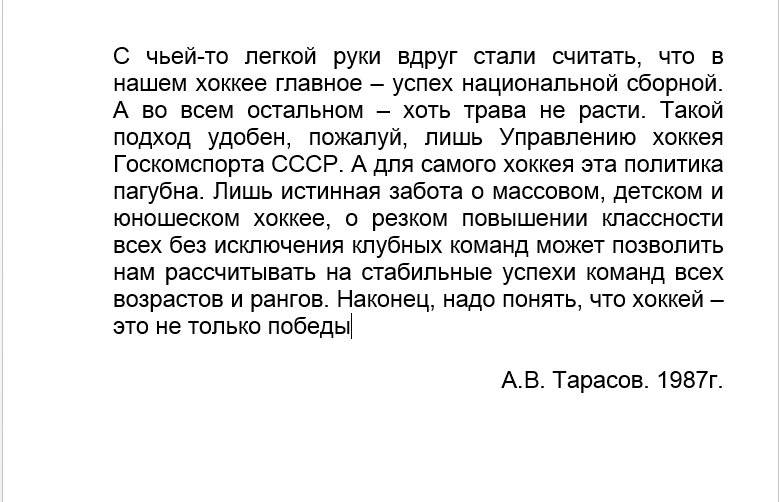 С чьей-то легкой руки вдруг стали считать, что в нашем хоккее главное – успех национальной сборной. А во всем остальном – хоть трава не расти. Такой подход удобен, пожалуй, лишь Управлению хоккея Госкомспорта СССР. А для самого хоккея эта политика пагубна. Лишь истинная забота о массовом, детском и юношеском хоккее, о резком повышении классности всех без исключения клубных команд может позволить нам рассчитывать на стабильные успехи команд всех возрастов и рангов. Наконец, надо понять, что хоккей – это не только победы

А.В. Тарасов. 1987г.